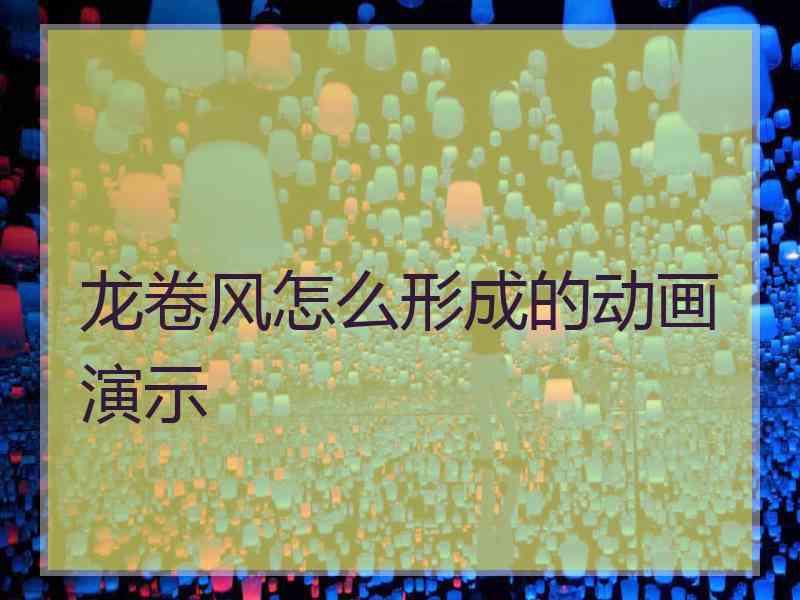 龙卷风怎么形成的动画演示